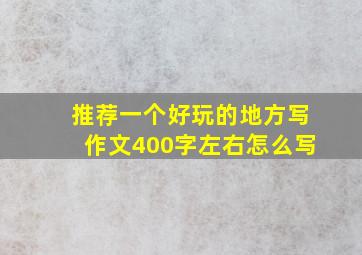 推荐一个好玩的地方写作文400字左右怎么写